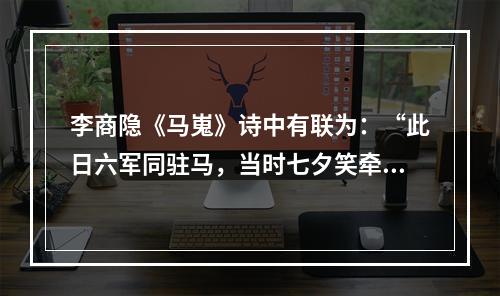 李商隐《马嵬》诗中有联为：“此日六军同驻马，当时七夕笑牵...